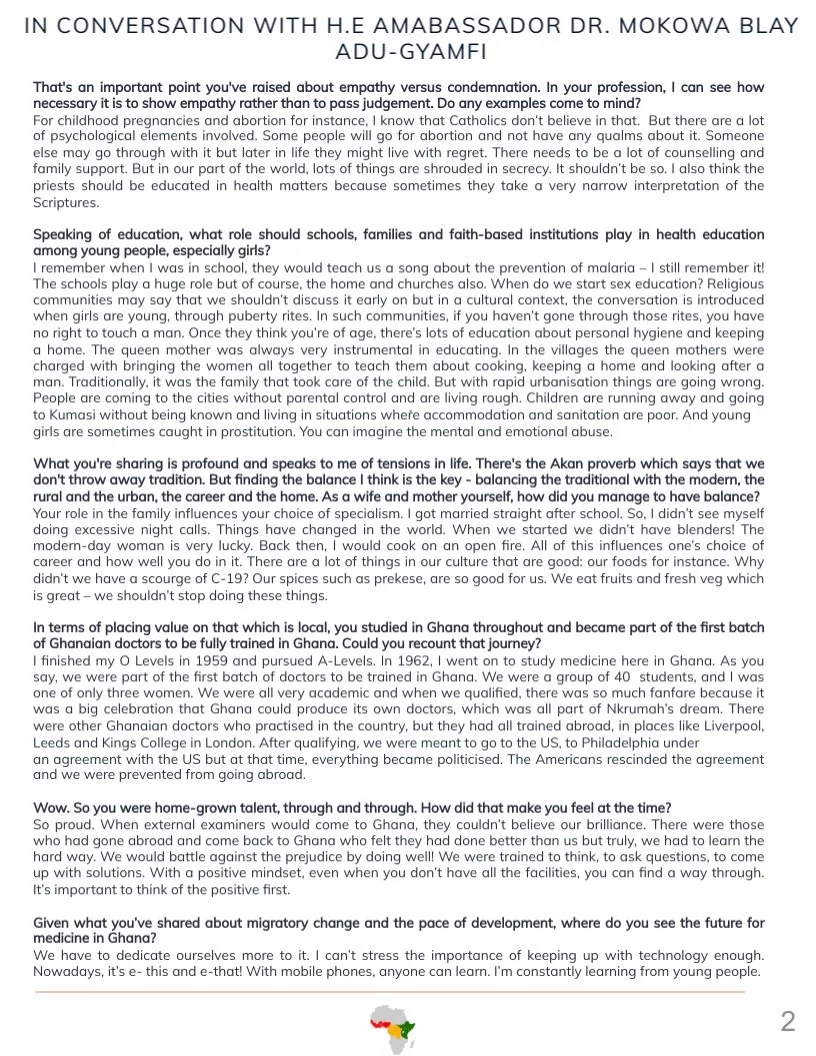 IN CONVERSATION WITH H.E AMABASSADOR DR. MOKOWA BLAY ADU-GYAMFI

That's an important point you've raised about empathy versus condemnation. In your profession, I can see how necessary it is to show empathy rather than to pass judgement. Do any examples come to mind?
For childhood pregnancies and abortion for instance, I know that Catholics don't believe in that. But there are a lot of psychological elements involved. Some people will go for abortion and not have any qualms about it. Someone else may go through with it but later in life they might live with regret. There needs to be a lot of counselling and family support. But in our part of the world, lots of things are shrouded in secrecy. It shouldn't be so. I also think the priests should be educated in health matters because sometimes they take a very narrow interpretation of the Scriptures.

Speaking of education, what role should schools, families and faith-based institutions play in health education among young people, especially girls?
I remember when I was in school, they would teach us a song about the prevention of malaria – I still remember it! The schools play a huge role but of course, the home and churches also. When do we start sex education? Religious communities may say that we shouldn't discuss it early on but in a cultural context, the conversation is introduced when girls are young, through puberty rites. In such communities, if you haven't gone through those rites, you have no right to touch a man. Once they think you're of age, there's lots of education about personal hygiene and keeping a home. The queen mother was always very instrumental in educating. In the villages the queen mothers were charged with bringing the women all together to teach them about cooking, keeping a home and looking after a man. Traditionally, it was the family that took care of the child. But with rapid urbanisation things are going wrong. People are coming to the cities without parental control and are living rough. Children are running away and going to Kumasi without being known and living in situations where accommodation and sanitation are poor. And young girls are sometimes caught in prostitution. You can imagine the mental and emotional abuse.

What you're sharing is profound and speaks to me of tensions in life. There's the Akan proverb which says that we don't throw away tradition. But finding the balance I think is the key - balancing the traditional with the modern, the rural and the urban, the career and the home. As a wife and mother yourself, how did you manage to have balance?
Your role in the family influences your choice of specialism. I got married straight after school. So, I didn't see myself doing excessive night calls. Things have changed in the world. When we started we didn't have blenders! The modern-day woman is very lucky. Back then, I would cook on an open fire. All of this influences one's choice of career and how well you do in it. There are a lot of things in our culture that are good: our foods for instance. Why didn't we have a scourge of C-19? Our spices such as prekese, are so good for us. We eat fruits and fresh veg which is great – we shouldn't stop doing these things.

In terms of placing value on that which is local, you studied in Ghana throughout and became part of the first batch of Ghanaian doctors to be fully trained in Ghana. Could you recount that journey?
I finished my O Levels in 1959 and pursued A-Levels. In 1962, I went on to study medicine here in Ghana. As you say, we were part of the first batch of doctors to be trained in Ghana. We were a group of 40 students, and I was one of only three women. We were all very academic and when we qualified, there was so much fanfare because it was a big celebration that Ghana could produce its own doctors, which was all part of Nkrumah's dream. There were other Ghanaian doctors who practised in the country, but they had all trained abroad, in places like Liverpool, Leeds and Kings College in London. After qualifying, we were meant to go to the US, to Philadelphia under an agreement with the US but at that time, everything became politicised. The Americans rescinded the agreement and we were prevented from going abroad.

Wow. So you were home-grown talent, through and through. How did that make you feel at the time?
So proud. When external examiners would come to Ghana, they couldn't believe our brilliance. There were those who had gone abroad and come back to Ghana who felt they had done better than us but truly, we had to learn the hard way. We would battle against the prejudice by doing well! We were trained to think, to ask questions, to come up with solutions. With a positive mindset, even when you don't have all the facilities, you can find a way through. It's important to think of the positive first.

Given what you've shared about migratory change and the pace of development, where do you see the future for medicine in Ghana?
We have to dedicate ourselves more to it. I can't stress the importance of keeping up with technology enough. Nowadays, it's e- this and e-that! With mobile phones, anyone can learn. I'm constantly learning from young people.

2